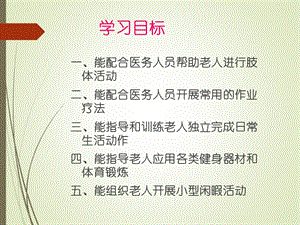 学习目标

一、能配合医务人员帮助老人进行肢体活动

二、能配合医务人员开展常用的作业疗法

三、能指导和训练老人独立完成日常生活动作

四、能指导老人应用各类健身器材和体育锻炼

五、能组织老人开展小型闲暇活动